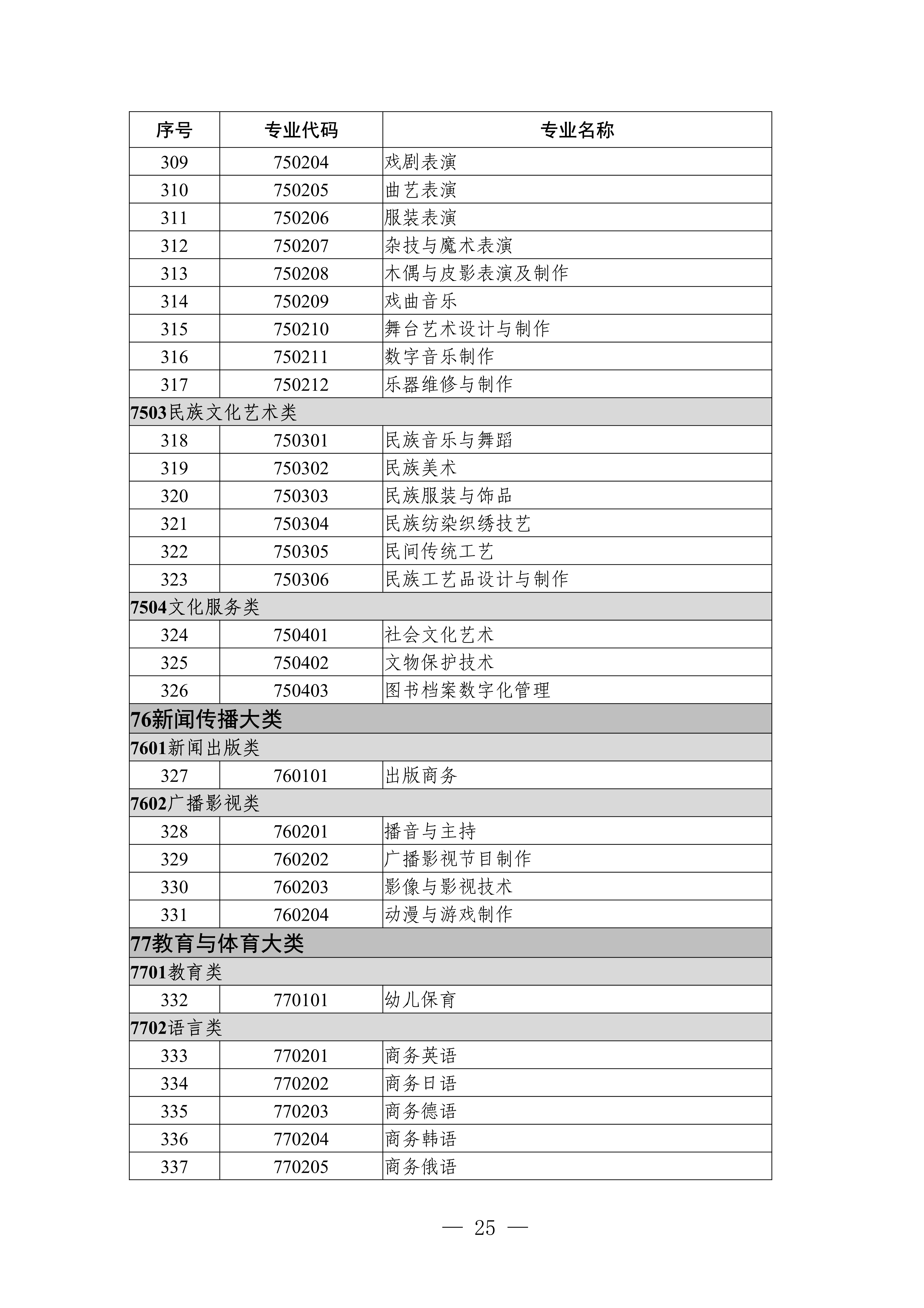 | 序号 | 专业代码 | 专业名称 |
|---|---|---|
| 309 | 750204 | 戏剧表演 |
| 310 | 750205 | 曲艺表演 |
| 311 | 750206 | 服装表演 |
| 312 | 750207 | 杂技与魔术表演 |
| 313 | 750208 | 木偶与皮影表演及制作 |
| 314 | 750209 | 戏曲音乐 |
| 315 | 750210 | 舞台艺术设计与制作 |
| 316 | 750211 | 数字音乐制作 |
| 317 | 750212 | 乐器维修与制作 |
| 7503民族文化艺术类 | | |
| 318 | 750301 | 民族音乐与舞蹈 |
| 319 | 750302 | 民族美术 |
| 320 | 750303 | 民族服装与饰品 |
| 321 | 750304 | 民族纺染织绣技艺 |
| 322 | 750305 | 民间传统工艺 |
| 323 | 750306 | 民族工艺品设计与制作 |
| 7504文化服务类 | | |
| 324 | 750401 | 社会文化艺术 |
| 325 | 750402 | 文物保护技术 |
| 326 | 750403 | 图书档案数字化管理 |
| 76新闻传播大类 | | |
| 7601新闻出版类 | | |
| 327 | 760101 | 出版商务 |
| 7602广播影视类 | | |
| 328 | 760201 | 播音与主持 |
| 329 | 760202 | 广播影视节目制作 |
| 330 | 760203 | 影像与影视技术 |
| 331 | 760204 | 动漫与游戏制作 |
| 77教育与体育大类 | | |
| 7701教育类 | | |
| 332 | 770101 | 幼儿保育 |
| 7702语言类 | | |
| 333 | 770201 | 商务英语 |
| 334 | 770202 | 商务日语 |
| 335 | 770203 | 商务德语 |
| 336 | 770204 | 商务韩语 |
| 337 | 770205 | 商务俄语 |

— 25 —